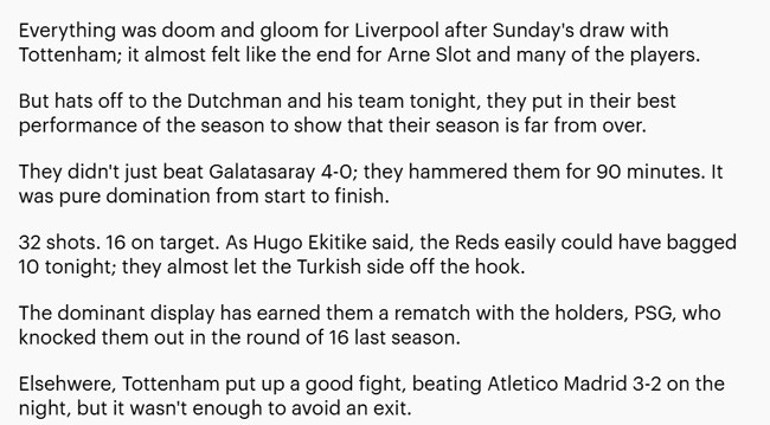 Everything was doom and gloom for Liverpool after Sunday's draw with Tottenham; it almost felt like the end for Arne Slot and many of the players.

But hats off to the Dutchman and his team tonight, they put in their best performance of the season to show that their season is far from over.

They didn't just beat Galatasaray 4-0; they hammered them for 90 minutes. It was pure domination from start to finish.

32 shots. 16 on target. As Hugo Ekitike said, the Reds easily could have bagged 10 tonight; they almost let the Turkish side off the hook.

The dominant display has earned them a rematch with the holders, PSG, who knocked them out in the round of 16 last season.

Elsehwere, Tottenham put up a good fight, beating Atletico Madrid 3-2 on the night, but it wasn't enough to avoid an exit.